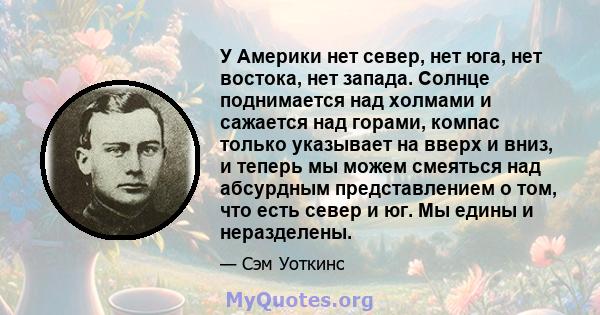 У Америки нет север, нет юга, нет востока, нет запада. Солнце поднимается над холмами и сажается над горами, компас только указывает на вверх и вниз, и теперь мы можем смеяться над абсурдным представлением о том, что есть север и юг. Мы едины и неразделены.

— Сэм Уоткинс

MyQuotes.org